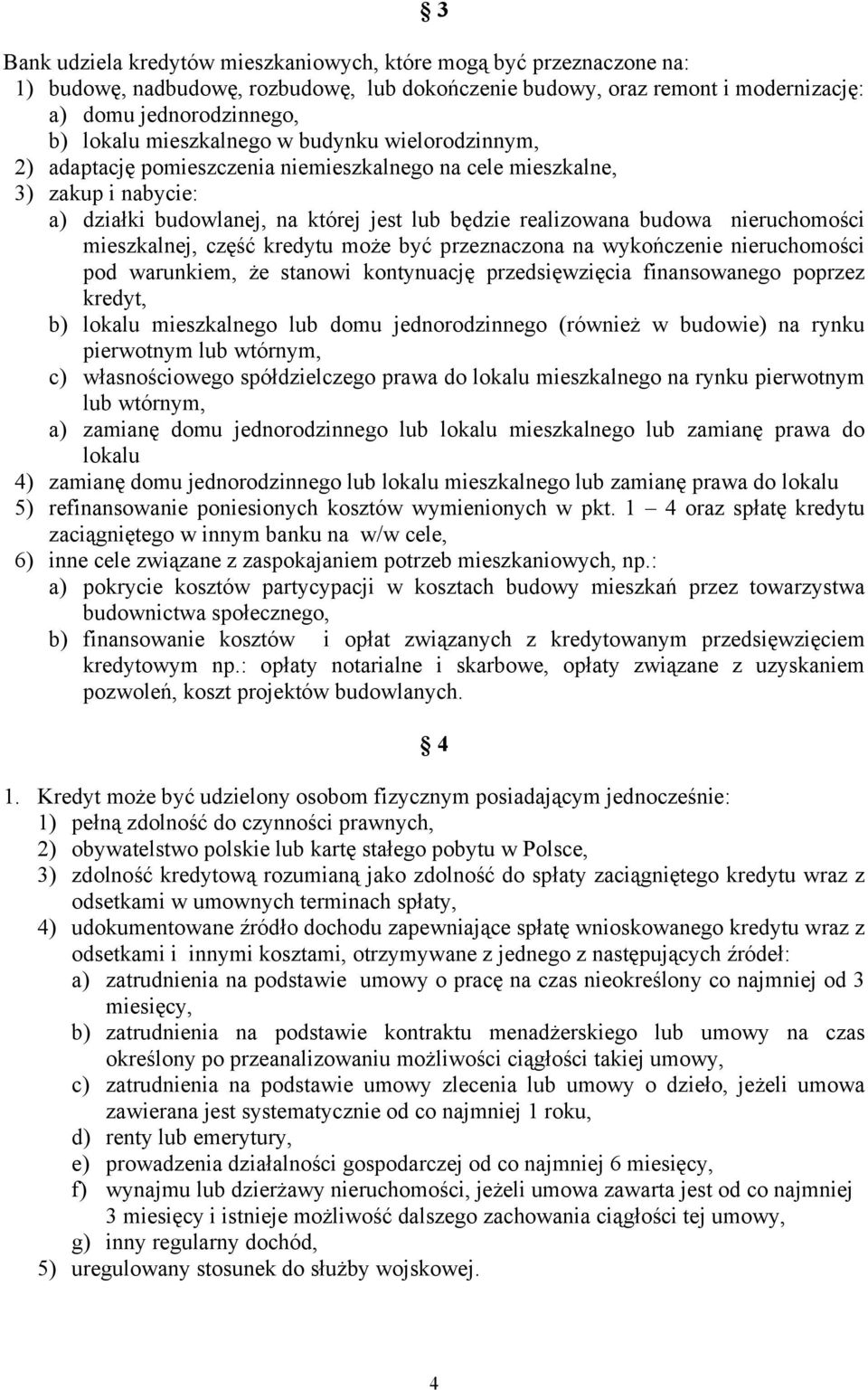 § 3

Bank udziela kredytów mieszkaniowych, które mogą być przeznaczone na:
1) budowę, nadbudowę, rozbudowę, lub dokończenie budowy, oraz remont i modernizację:
a) domu jednorodzinnego,
b) lokalu mieszkalnego w budynku wielorodzinnym,
2) adaptację pomieszczenia niemieszkalnego na cele mieszkalne,
3) zakup i nabycie:
a) działki budowlanej, na której jest lub będzie realizowana budowa nieruchomości mieszkalnej, część kredytu może być przeznaczona na wykończenie nieruchomości pod warunkiem, że stanowi kontynuację przedsięwzięcia finansowanego poprzez kredyt,
b) lokalu mieszkalnego lub domu jednorodzinnego (również w budowie) na rynku pierwotnym lub wtórnym,
c) własnościowego spółdzielczego prawa do lokalu mieszkalnego na rynku pierwotnym lub wtórnym,
a) zamianę domu jednorodzinnego lub lokalu mieszkalnego lub zamianę prawa do lokalu
4) zamianę domu jednorodzinnego lub lokalu mieszkalnego lub zamianę prawa do lokalu
5) refinansowanie poniesionych kosztów wymienionych w pkt. 1 – 4 oraz spłatę kredytu zaciągniętego w innym banku na w/w cele,
6) inne cele związane z zaspokajaniem potrzeb mieszkaniowych, np.:
a) pokrycie kosztów partycypacji w kosztach budowy mieszkań przez towarzystwa budownictwa społecznego,
b) finansowanie kosztów i opłat związanych z kredytowanym przedsięwzięciem kredytowym np.: opłaty notarialne i skarbowe, opłaty związane z uzyskaniem pozwoleń, koszt projektów budowlanych.

§ 4

1. Kredyt może być udzielony osobom fizycznym posiadającym jednocześnie:
1) pełną zdolność do czynności prawnych,
2) obywatelstwo polskie lub kartę stałego pobytu w Polsce,
3) zdolność kredytową rozumianą jako zdolność do spłaty zaciągniętego kredytu wraz z odsetkami w umownych terminach spłaty,
4) udokumentowane źródło dochodu zapewniające spłatę wnioskowanego kredytu wraz z odsetkami i innymi kosztami, otrzymywane z jednego z następujących źródeł:
a) zatrudnienia na podstawie umowy o pracę na czas nieokreślony co najmniej od 3 miesięcy,
b) zatrudnienia na podstawie kontraktu menadżerskiego lub umowy na czas określony po przeanalizowaniu możliwości ciągłości takiej umowy,
c) zatrudnienia na podstawie umowy zlecenia lub umowy o dzieło, jeżeli umowa zawierana jest systematycznie od co najmniej 1 roku,
d) renty lub emerytury,
e) prowadzenia działalności gospodarczej od co najmniej 6 miesięcy,
f) wynajmu lub dzierżawy nieruchomości, jeżeli umowa zawarta jest od co najmniej 3 miesięcy i istnieje możliwość dalszego zachowania ciągłości tej umowy,
g) inny regularny dochód,
5) uregulowany stosunek do służby wojskowej.

4